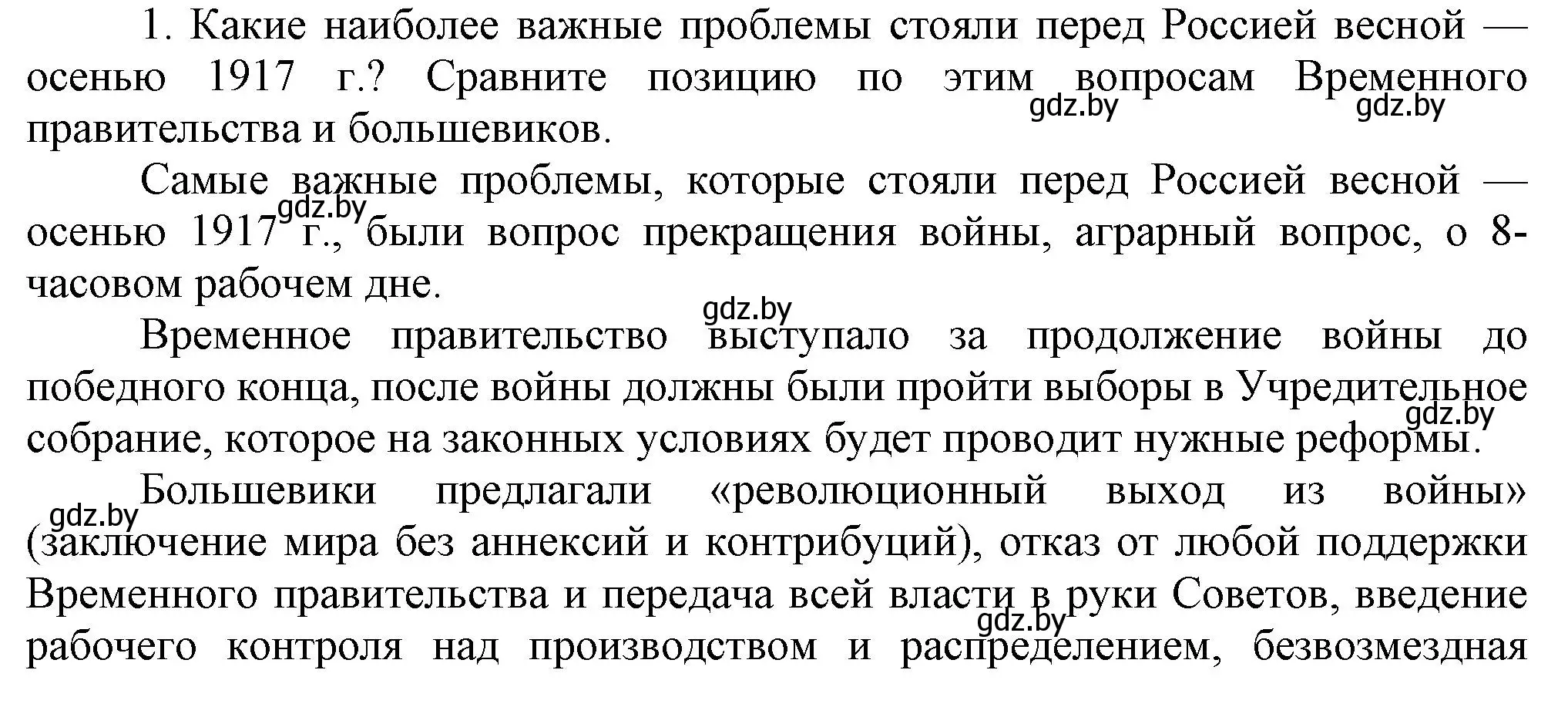 1. Какие наиболее важные проблемы стояли перед Россией весной — осенью 1917 г.? Сравните позицию по этим вопросам Временного правительства и большевиков.

gdz.by gdz.by

Самые важные проблемы, которые стояли перед Россией весной — осенью 1917 г., были вопрос прекращения войны, аграрный вопрос, о 8-часовом рабочем дне.

gdz.by

gdz.by

Временное правительство выступало за продолжение войны до победного конца, после войны должны были пройти выборы в Учредительное собрание, которое на законных условиях будет проводит нужные реформы.

gdz.by

Большевики предлагали «революционный выход из войны» (заключение мира без аннексий и контрибуций), отказ от любой поддержки Временного правительства и передача всей власти в руки Советов, введение рабочего контроля над производством и распределением, безвозмездная

gdz.by

gdz.by